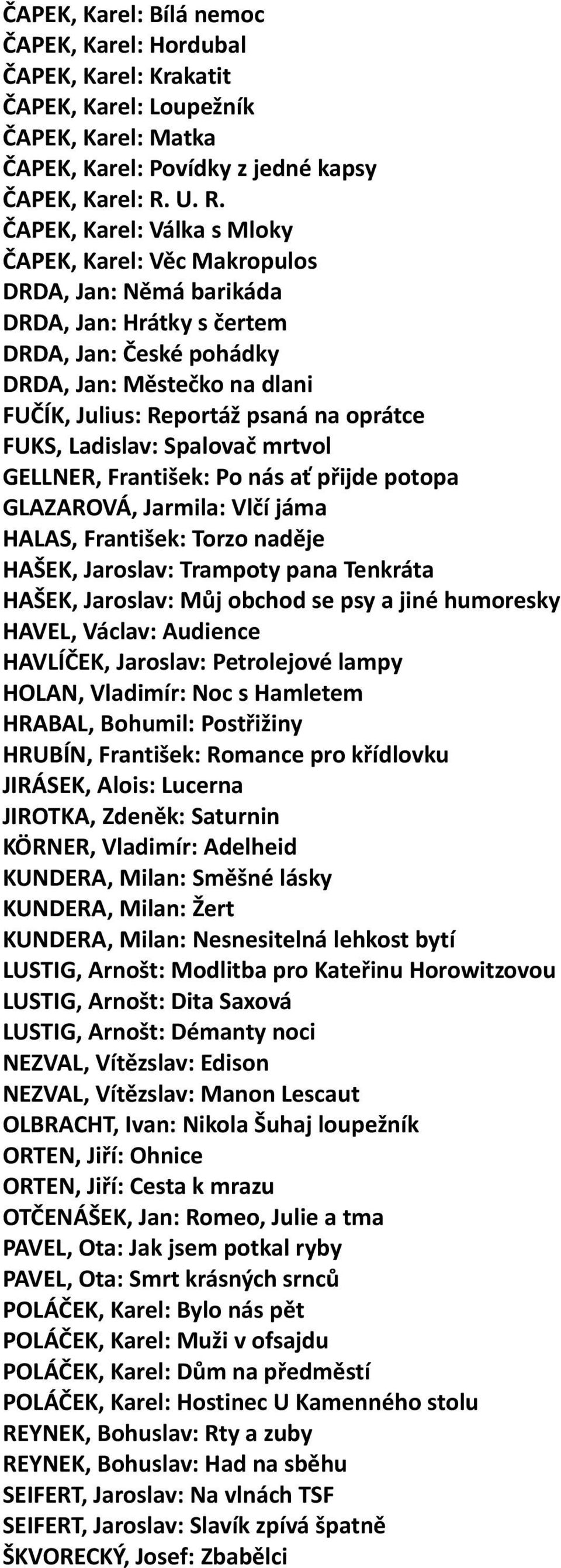 ČAPEK, Karel: Bílá nemoc
ČAPEK, Karel: Hordubal
ČAPEK, Karel: Krakatit
ČAPEK, Karel: Loupežník
ČAPEK, Karel: Matka
ČAPEK, Karel: Povídky z jedné kapsy
ČAPEK, Karel: R. U. R.
ČAPEK, Karel: Válka s Mloky
ČAPEK, Karel: Věc Makropulos
DRDA, Jan: Němá barikáda
DRDA, Jan: Hrátky s čertem
DRDA, Jan: České pohádky
DRDA, Jan: Městečko na dlani
FUČÍK, Julius: Reportáž psaná na oprátce
FUKS, Ladislav: Spalovač mrtvol
GELLNER, František: Po nás ať přijde potopa
GLAZAROVÁ, Jarmila: Vlčí jáma
HALAS, František: Torzo naděje
HAŠEK, Jaroslav: Trampoty pana Tenkráta
HAŠEK, Jaroslav: Můj obchod se psy a jiné humoresky
HAVEL, Václav: Audience
HAVLÍČEK, Jaroslav: Petrolejové lampy
HOLAN, Vladimír: Noc s Hamletem
HRABAL, Bohumil: Postřižiny
HRUBÍN, František: Romance pro křídlovku
JIRÁSEK, Alois: Lucerna
JIROTKA, Zdeněk: Saturnin
KÖRNER, Vladimír: Adelheid
KUNDERA, Milan: Směšné lásky
KUNDERA, Milan: Žert
KUNDERA, Milan: Nesnesitelná lehkost bytí
LUSTIG, Arnošt: Modlitba pro Kateřinu Horowitzovou
LUSTIG, Arnošt: Dita Saxová
LUSTIG, Arnošt: Démanty noci
NEZVAL, Vítězslav: Edison
NEZVAL, Vítězslav: Manon Lescaut
OLBRACHT, Ivan: Nikola Šuhaj loupežník
ORTEN, Jiří: Ohnice
ORTEN, Jiří: Cesta k mrazu
OTČENÁŠEK, Jan: Romeo, Julie a tma
PAVEL, Ota: Jak jsem potkal ryby
PAVEL, Ota: Smrt krásných srnců
POLÁČEK, Karel: Bylo nás pět
POLÁČEK, Karel: Muži v ofsajdu
POLÁČEK, Karel: Dům na předměstí
POLÁČEK, Karel: Hostinec U Kamenného stolu
REYNEK, Bohuslav: Rty a zuby
REYNEK, Bohuslav: Had na sběhu
SEIFERT, Jaroslav: Na vlnách TSF
SEIFERT, Jaroslav: Slavík zpívá špatně
ŠKVORECKÝ, Josef: Zbabělci